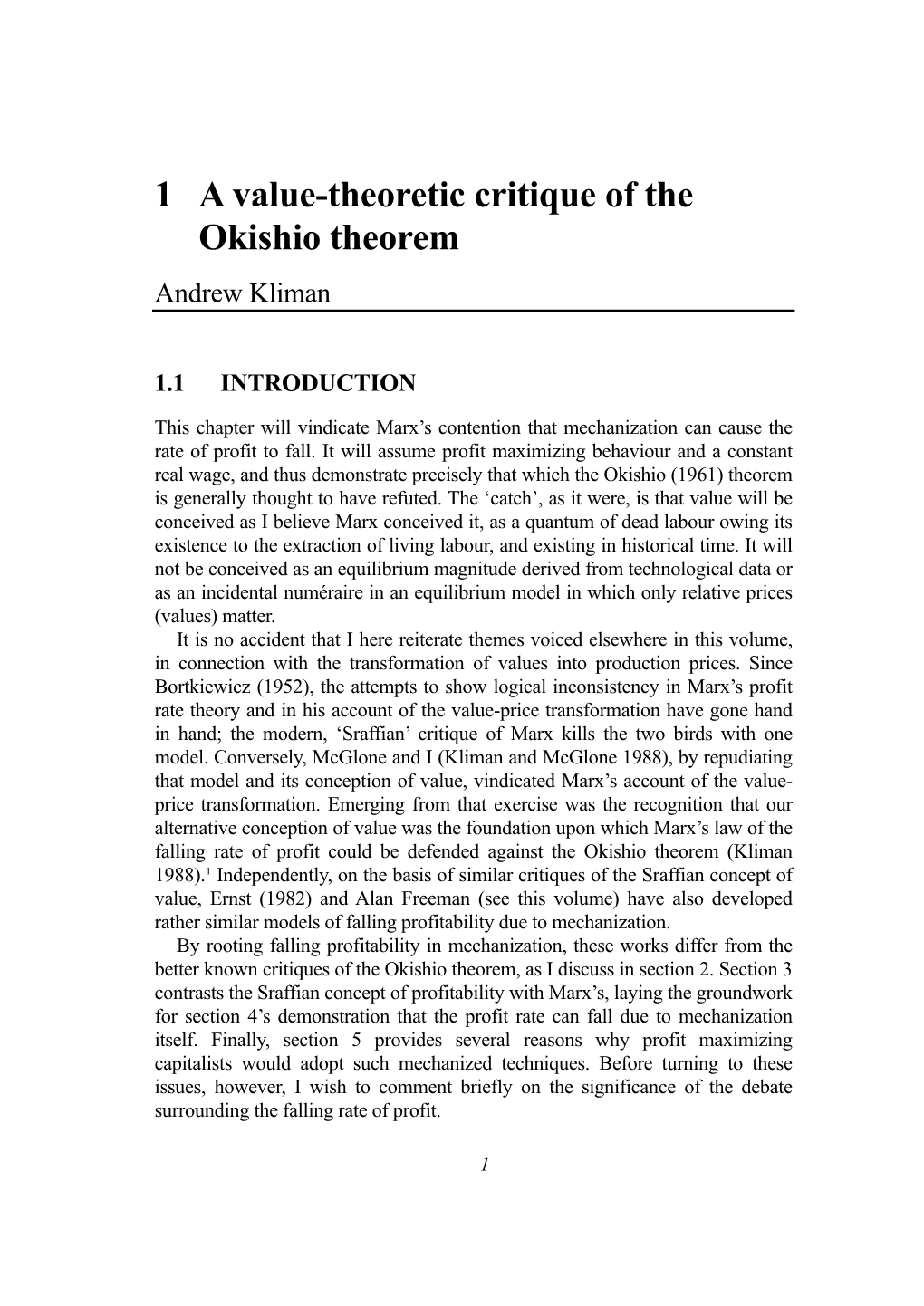 1 A value-theoretic critique of the Okishio theorem

Andrew Kliman

1.1 INTRODUCTION

This chapter will vindicate Marx's contention that mechanization can cause the rate of profit to fall. It will assume profit maximizing behaviour and a constant real wage, and thus demonstrate precisely that which the Okishio (1961) theorem is generally thought to have refuted. The 'catch', as it were, is that value will be conceived as I believe Marx conceived it, as a quantum of dead labour owing its existence to the extraction of living labour, and existing in historical time. It will not be conceived as an equilibrium magnitude derived from technological data or as an incidental numéraire in an equilibrium model in which only relative prices (values) matter.

It is no accident that I here reiterate themes voiced elsewhere in this volume, in connection with the transformation of values into production prices. Since Bortkiewicz (1952), the attempts to show logical inconsistency in Marx's profit rate theory and in his account of the value-price transformation have gone hand in hand; the modern, 'Sraffian' critique of Marx kills the two birds with one model. Conversely, McGlone and I (Kliman and McGlone 1988), by repudiating that model and its conception of value, vindicated Marx's account of the value-price transformation. Emerging from that exercise was the recognition that our alternative conception of value was the foundation upon which Marx's law of the falling rate of profit could be defended against the Okishio theorem (Kliman 1988).$^1$ Independently, on the basis of similar critiques of the Sraffian concept of value, Ernst (1982) and Alan Freeman (see this volume) have also developed rather similar models of falling profitability due to mechanization.

By rooting falling profitability in mechanization, these works differ from the better known critiques of the Okishio theorem, as I discuss in section 2. Section 3 contrasts the Sraffian concept of profitability with Marx's, laying the groundwork for section 4's demonstration that the profit rate can fall due to mechanization itself. Finally, section 5 provides several reasons why profit maximizing capitalists would adopt such mechanized techniques. Before turning to these issues, however, I wish to comment briefly on the significance of the debate surrounding the falling rate of profit.

1